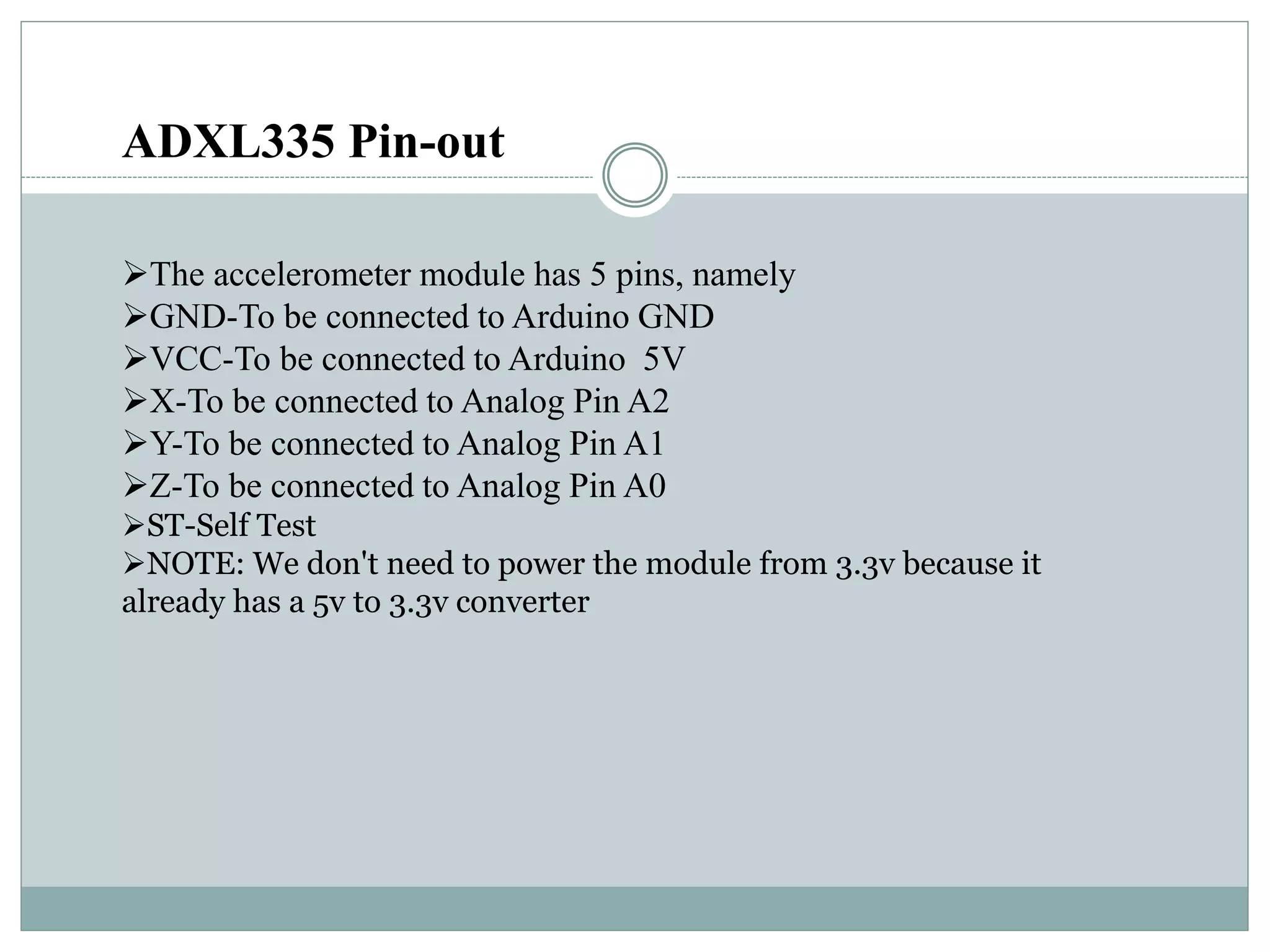 ADXL335 Pin-out

➢The accelerometer module has 5 pins, namely
➢GND-To be connected to Arduino GND
➢VCC-To be connected to Arduino 5V
➢X-To be connected to Analog Pin A2
➢Y-To be connected to Analog Pin A1
➢Z-To be connected to Analog Pin A0
➢ST-Self Test
➢NOTE: We don't need to power the module from 3.3v because it already has a 5v to 3.3v converter